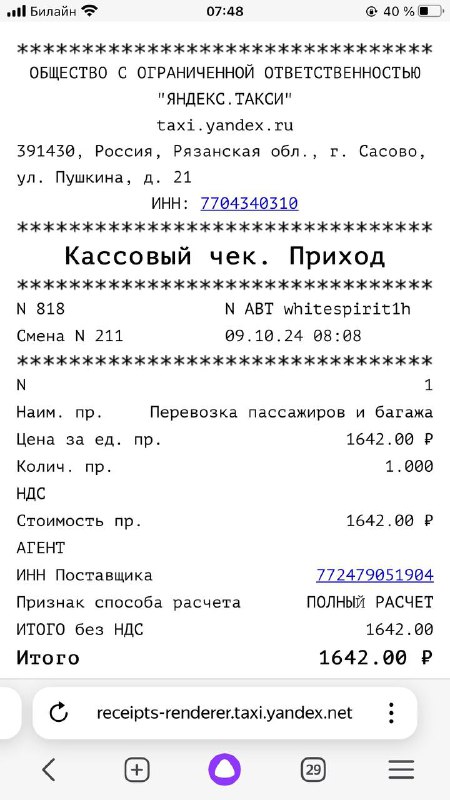 Билайн 07:48 40 %

********************************
ОБЩЕСТВО С ОГРАНИЧЕННОЙ ОТВЕТСТВЕННОСТЬЮ "ЯНДЕКС.ТАКСИ"
taxi.yandex.ru
391430, Россия, Рязанская обл., г. Сасово, ул. Пушкина, д. 21
ИНН: 7704340310
********************************
Кассовый чек. Приход
********************************
N 818 N АВТ whitespirit1h
Смена N 211 09.10.24 08:08
********************************
N 1
Наим. пр. Перевозка пассажиров и багажа
Цена за ед. пр. 1642.00 ₽
Колич. пр. 1.000
НДС
Стоимость пр. 1642.00 ₽
АГЕНТ
ИНН Поставщика 772479051904
Признак способа расчета ПОЛНЫЙ РАСЧЕТ
ИТОГО без НДС 1642.00
Итого 1642.00 ₽

receipts-renderer.taxi.yandex.net

29